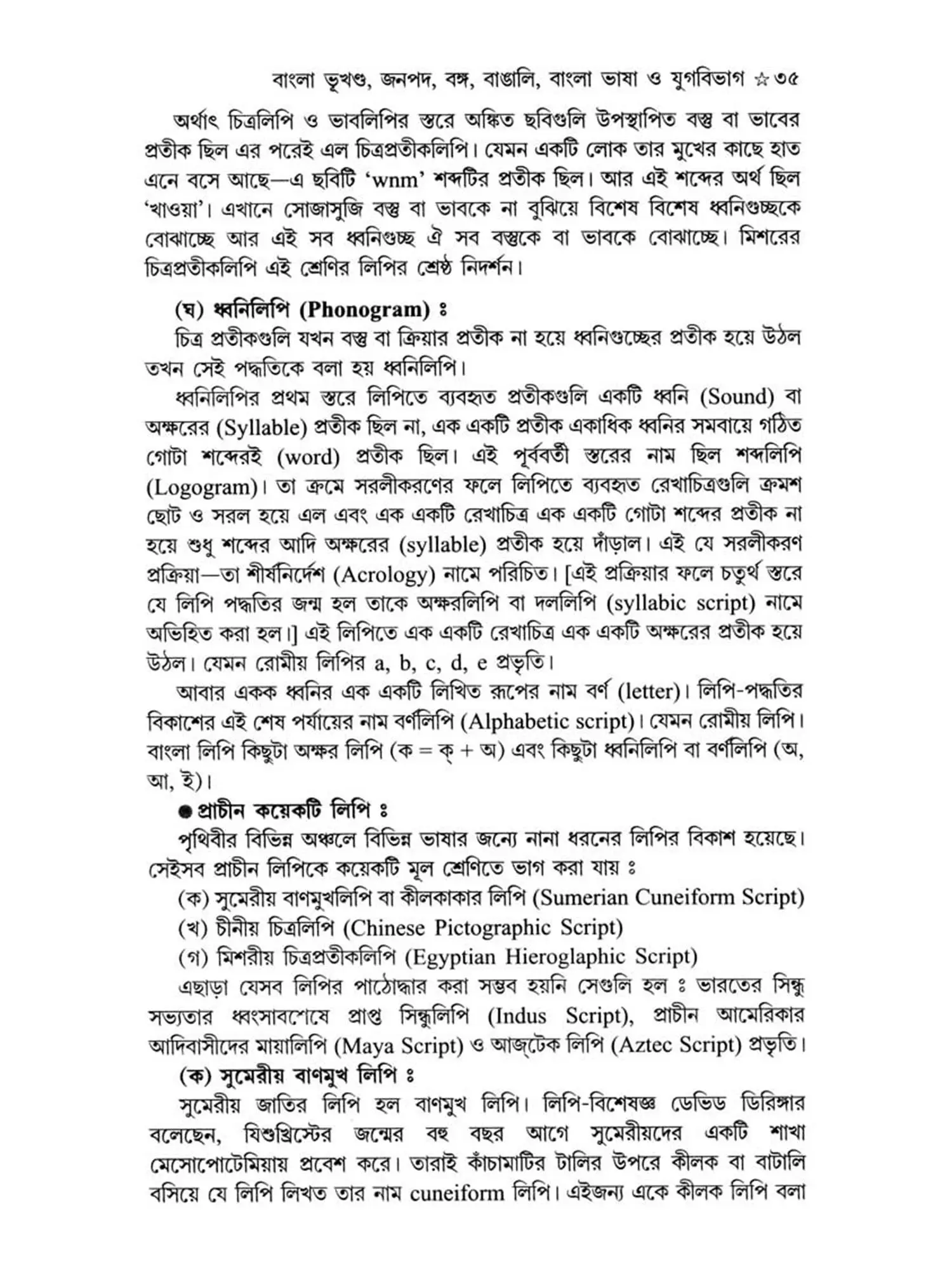 বাংলা ভূখণ্ড, জনপদ, বঙ্গ, বাঙালি, বাংলা ভাষা ও যুগবিভাগ ☆ ৩৫

অর্থাৎ চিত্রলিপি ও ভাবলিপির স্তরে অঙ্কিত ছবিগুলি উপস্থাপিত বস্তু বা ভাবের প্রতীক ছিল এর পরেই এল চিত্রপ্রতীকলিপি। যেমন একটি লোক তার মুখের কাছে হাত এনে বসে আছে—এ ছবিটি 'wnm' শব্দটির প্রতীক ছিল। আর এই শব্দের অর্থ ছিল 'খাওয়া'। এখানে সোজাসুজি বস্তু বা ভাবকে না বুঝিয়ে বিশেষ বিশেষ ধ্বনিগুচ্ছকে বোঝাচ্ছে আর এই সব ধ্বনিগুচ্ছ ঐ সব বস্তুকে বা ভাবকে বোঝাচ্ছে। মিশরের চিত্রপ্রতীকলিপি এই শ্রেণির লিপির শ্রেষ্ঠ নিদর্শন।

(ঘ) ধ্বনিলিপি (Phonogram) ঃ
চিত্র প্রতীকগুলি যখন বস্তু বা ক্রিয়ার প্রতীক না হয়ে ধ্বনিগুচ্ছের প্রতীক হয়ে উঠল তখন সেই পদ্ধতিকে বলা হয় ধ্বনিলিপি।

ধ্বনিলিপির প্রথম স্তরে লিপিতে ব্যবহৃত প্রতীকগুলি একটি ধ্বনি (Sound) বা অক্ষরের (Syllable) প্রতীক ছিল না, এক একটি প্রতীক একাধিক ধ্বনির সমবায়ে গঠিত গোটা শব্দেরই (word) প্রতীক ছিল। এই পূর্ববর্তী স্তরের নাম ছিল শব্দলিপি (Logogram)। তা ক্রমে সরলীকরণের ফলে লিপিতে ব্যবহৃত রেখাচিত্রগুলি ক্রমশ ছোট ও সরল হয়ে এল এবং এক একটি রেখাচিত্র এক একটি গোটা শব্দের প্রতীক না হয়ে শুধু শব্দের আদি অক্ষরের (syllable) প্রতীক হয়ে দাঁড়াল। এই যে সরলীকরণ প্রক্রিয়া—তা শীর্ষনির্দেশ (Acrology) নামে পরিচিত। [এই প্রক্রিয়ার ফলে চতুর্থ স্তরে যে লিপি পদ্ধতির জন্ম হল তাকে অক্ষরলিপি বা দললিপি (syllabic script) নামে অভিহিত করা হল।] এই লিপিতে এক একটি রেখাচিত্র এক একটি অক্ষরের প্রতীক হয়ে উঠল। যেমন রোমীয় লিপির a, b, c, d, e প্রভৃতি।

আবার একক ধ্বনির এক একটি লিখিত রূপের নাম বর্ণ (letter)। লিপি-পদ্ধতির বিকাশের এই শেষ পর্যায়ের নাম বর্ণলিপি (Alphabetic script)। যেমন রোমীয় লিপি। বাংলা লিপি কিছুটা অক্ষর লিপি (ক = ক্ + অ) এবং কিছুটা ধ্বনিলিপি বা বর্ণলিপি (অ, আ, ই)।

● প্রাচীন কয়েকটি লিপি ঃ
পৃথিবীর বিভিন্ন অঞ্চলে বিভিন্ন ভাষার জন্যে নানা ধরনের লিপির বিকাশ হয়েছে। সেইসব প্রাচীন লিপিকে কয়েকটি মূল শ্রেণিতে ভাগ করা যায় ঃ
(ক) সুমেরীয় বাণমুখলিপি বা কীলকাকার লিপি (Sumerian Cuneiform Script)
(খ) চীনীয় চিত্রলিপি (Chinese Pictographic Script)
(গ) মিশরীয় চিত্রপ্রতীকলিপি (Egyptian Hieroglaphic Script)
এছাড়া যেসব লিপির পাঠোদ্ধার করা সম্ভব হয়নি সেগুলি হল ঃ ভারতের সিন্ধু সভ্যতার ধ্বংসাবশেষে প্রাপ্ত সিন্ধুলিপি (Indus Script), প্রাচীন আমেরিকার আদিবাসীদের মায়ালিপি (Maya Script) ও আজ্‌টেক লিপি (Aztec Script) প্রভৃতি।

(ক) সুমেরীয় বাণমুখ লিপি ঃ
সুমেরীয় জাতির লিপি হল বাণমুখ লিপি। লিপি-বিশেষজ্ঞ ডেভিড ডিরিঙ্গার বলেছেন, যিশুখ্রিস্টের জন্মের বহু বছর আগে সুমেরীয়দের একটি শাখা মেসোপোটেমিয়ায় প্রবেশ করে। তারাই কাঁচামাটির টালির উপরে কীলক বা বাটালি বসিয়ে যে লিপি লিখত তার নাম cuneiform লিপি। এইজন্য একে কীলক লিপি বলা